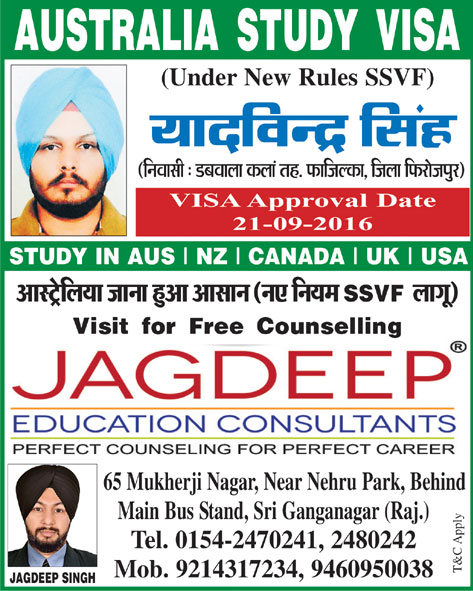 AUSTRALIA STUDY VISA

(Under New Rules SSVF)

यादविन्द्र सिंह

(निवासी : डबवाला कलां तह. फाजिल्का, जिला फिरोजपुर)

VISA Approval Date
21-09-2016

STUDY IN AUS | NZ | CANADA | UK | USA

आस्ट्रेलिया जाना हुआ आसान (नए नियम SSVF लागू)

Visit for Free Counselling

JAGDEEP®

EDUCATION CONSULTANTS

PERFECT COUNSELING FOR PERFECT CAREER

JAGDEEP SINGH

65 Mukherji Nagar, Near Nehru Park, Behind Main Bus Stand, Sri Ganganagar (Raj.)
Tel. 0154-2470241, 2480242
Mob. 9214317234, 9460950038

T&C Apply